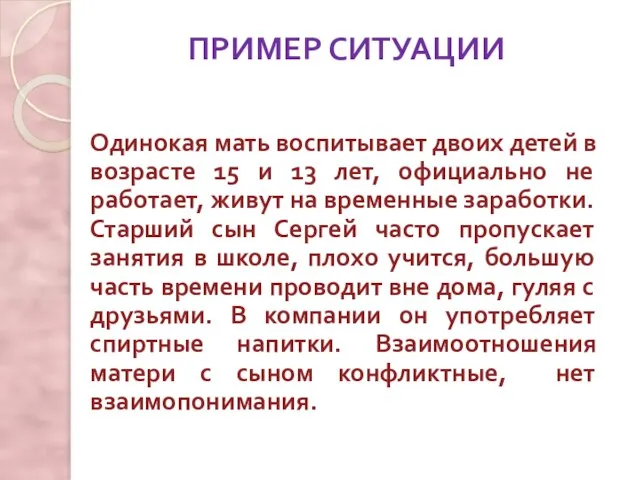 ПРИМЕР СИТУАЦИИ

Одинокая мать воспитывает двоих детей в возрасте 15 и 13 лет, официально не работает, живут на временные заработки. Старший сын Сергей часто пропускает занятия в школе, плохо учится, большую часть времени проводит вне дома, гуляя с друзьями. В компании он употребляет спиртные напитки. Взаимоотношения матери с сыном конфликтные, нет взаимопонимания.